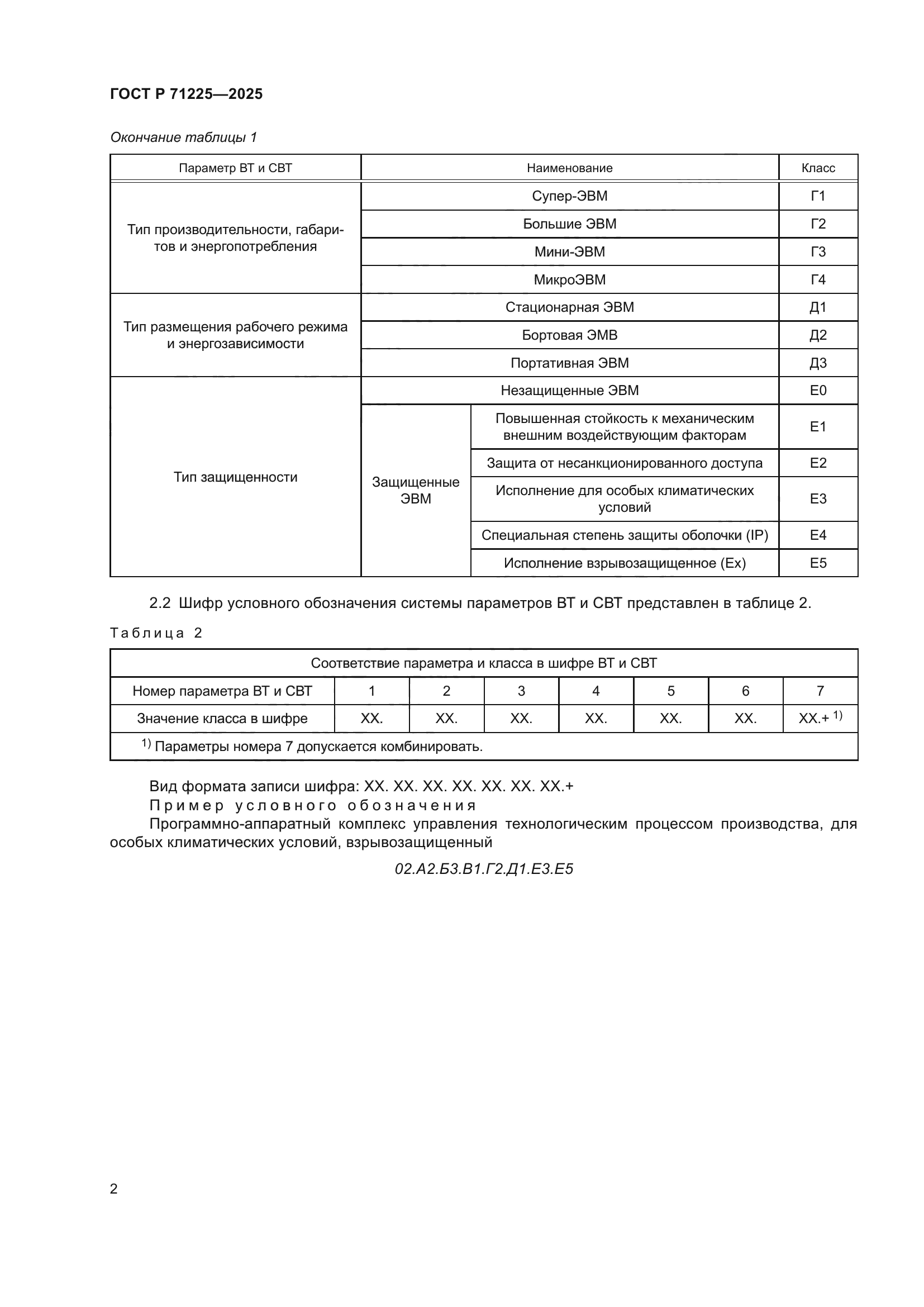 ГОСТ Р 71225—2025

Окончание таблицы 1

| Параметр ВТ и СВТ | Наименование | | Класс |
|---|---|---|---|
| Тип производительности, габаритов и энергопотребления | Супер-ЭВМ | | Г1 |
| | Большие ЭВМ | | Г2 |
| | Мини-ЭВМ | | Г3 |
| | МикроЭВМ | | Г4 |
| Тип размещения рабочего режима и энергозависимости | Стационарная ЭВМ | | Д1 |
| | Бортовая ЭМВ | | Д2 |
| | Портативная ЭВМ | | Д3 |
| Тип защищенности | Незащищенные ЭВМ | | Е0 |
| | Защищенные ЭВМ | Повышенная стойкость к механическим внешним воздействующим факторам | Е1 |
| | | Защита от несанкционированного доступа | Е2 |
| | | Исполнение для особых климатических условий | Е3 |
| | | Специальная степень защиты оболочки (IP) | Е4 |
| | | Исполнение взрывозащищенное (Ex) | Е5 |

2.2 Шифр условного обозначения системы параметров ВТ и СВТ представлен в таблице 2.

Таблица 2

| Соответствие параметра и класса в шифре ВТ и СВТ | | | | | | | |
|---|---|---|---|---|---|---|---|
| Номер параметра ВТ и СВТ | 1 | 2 | 3 | 4 | 5 | 6 | 7 |
| Значение класса в шифре | ХХ. | ХХ. | ХХ. | ХХ. | ХХ. | ХХ. | ХХ.+ $^{1)}$ |
| $^{1)}$ Параметры номера 7 допускается комбинировать. | | | | | | | |

Вид формата записи шифра: ХХ. ХХ. ХХ. ХХ. ХХ. ХХ. ХХ.+
Пример условного обозначения
Программно-аппаратный комплекс управления технологическим процессом производства, для особых климатических условий, взрывозащищенный

02.А2.Б3.В1.Г2.Д1.Е3.Е5

2